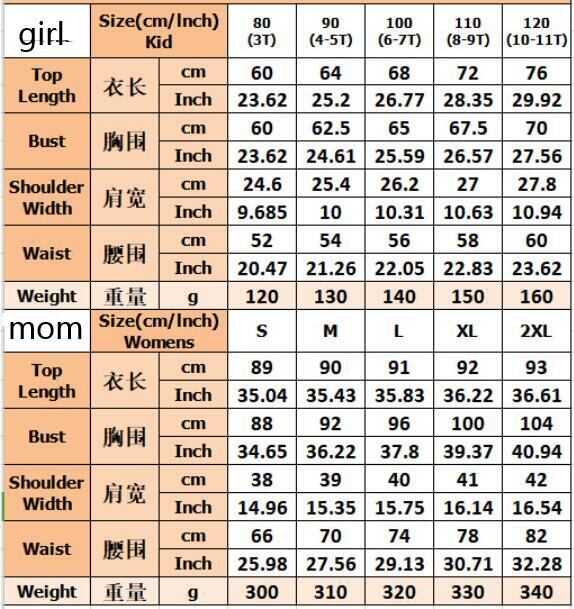 | girl | Size(cm/Inch) Kid | | 80 (3T) | 90 (4-5T) | 100 (6-7T) | 110 (8-9T) | 120 (10-11T) |
|---|---|---|---|---|---|---|---|
| Top Length | 衣长 | cm | 60 | 64 | 68 | 72 | 76 |
| | | Inch | 23.62 | 25.2 | 26.77 | 28.35 | 29.92 |
| Bust | 胸围 | cm | 60 | 62.5 | 65 | 67.5 | 70 |
| | | Inch | 23.62 | 24.61 | 25.59 | 26.57 | 27.56 |
| Shoulder Width | 肩宽 | cm | 24.6 | 25.4 | 26.2 | 27 | 27.8 |
| | | Inch | 9.685 | 10 | 10.31 | 10.63 | 10.94 |
| Waist | 腰围 | cm | 52 | 54 | 56 | 58 | 60 |
| | | Inch | 20.47 | 21.26 | 22.05 | 22.83 | 23.62 |
| Weight | 重量 | g | 120 | 130 | 140 | 150 | 160 |
| mom | Size(cm/Inch) Womens | | S | M | L | XL | 2XL |
| Top Length | 衣长 | cm | 89 | 90 | 91 | 92 | 93 |
| | | Inch | 35.04 | 35.43 | 35.83 | 36.22 | 36.61 |
| Bust | 胸围 | cm | 88 | 92 | 96 | 100 | 104 |
| | | Inch | 34.65 | 36.22 | 37.8 | 39.37 | 40.94 |
| Shoulder Width | 肩宽 | cm | 38 | 39 | 40 | 41 | 42 |
| | | Inch | 14.96 | 15.35 | 15.75 | 16.14 | 16.54 |
| Waist | 腰围 | cm | 66 | 70 | 74 | 78 | 82 |
| | | Inch | 25.98 | 27.56 | 29.13 | 30.71 | 32.28 |
| Weight | 重量 | g | 300 | 310 | 320 | 330 | 340 |